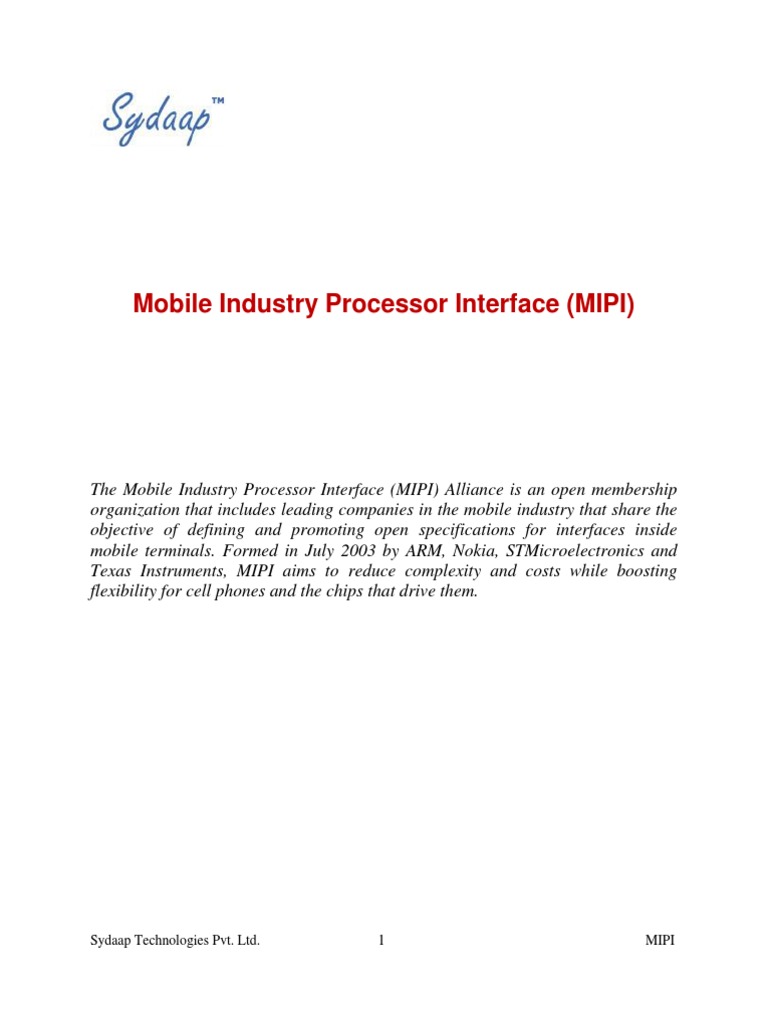 Sydaap™

Mobile Industry Processor Interface (MIPI)

The Mobile Industry Processor Interface (MIPI) Alliance is an open membership organization that includes leading companies in the mobile industry that share the objective of defining and promoting open specifications for interfaces inside mobile terminals. Formed in July 2003 by ARM, Nokia, STMicroelectronics and Texas Instruments, MIPI aims to reduce complexity and costs while boosting flexibility for cell phones and the chips that drive them.

Sydaap Technologies Pvt. Ltd. 1 MIPI